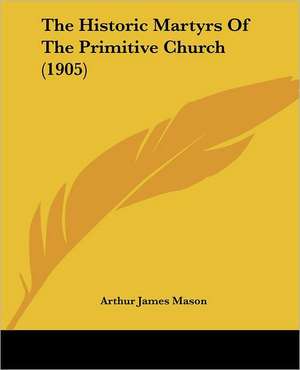 The Historic Martyrs Of The Primitive Church (1905)

Arthur James Mason